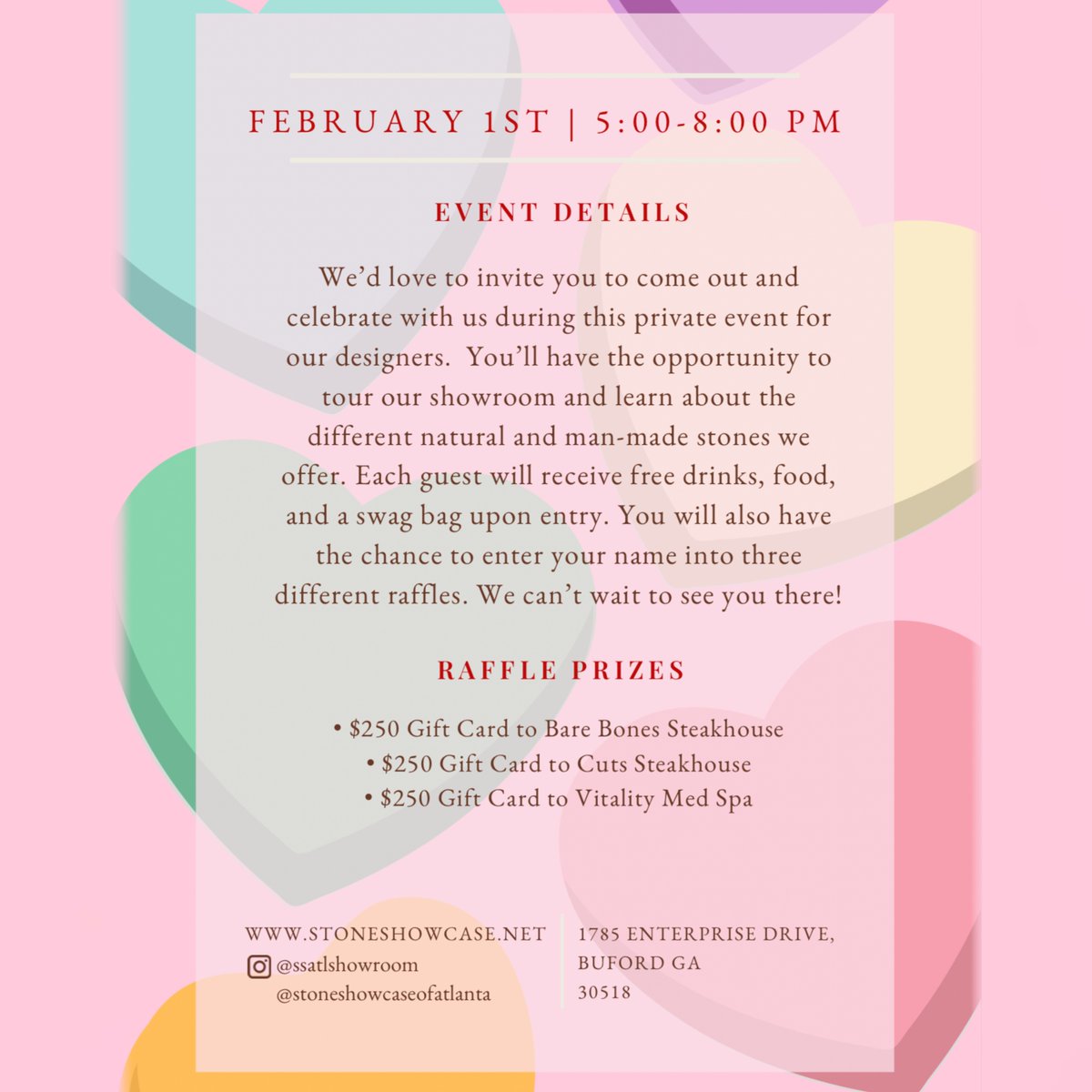 FEBRUARY 1ST | 5:00-8:00 PM

EVENT DETAILS

We'd love to invite you to come out and celebrate with us during this private event for our designers. You'll have the opportunity to tour our showroom and learn about the different natural and man-made stones we offer. Each guest will receive free drinks, food, and a swag bag upon entry. You will also have the chance to enter your name into three different raffles. We can't wait to see you there!

RAFFLE PRIZES

• $250 Gift Card to Bare Bones Steakhouse
• $250 Gift Card to Cuts Steakhouse
• $250 Gift Card to Vitality Med Spa

WWW.STONESHOWCASE.NET
@ssatlshowroom
@stoneshowcaseofatlanta

1785 ENTERPRISE DRIVE, BUFORD GA 30518